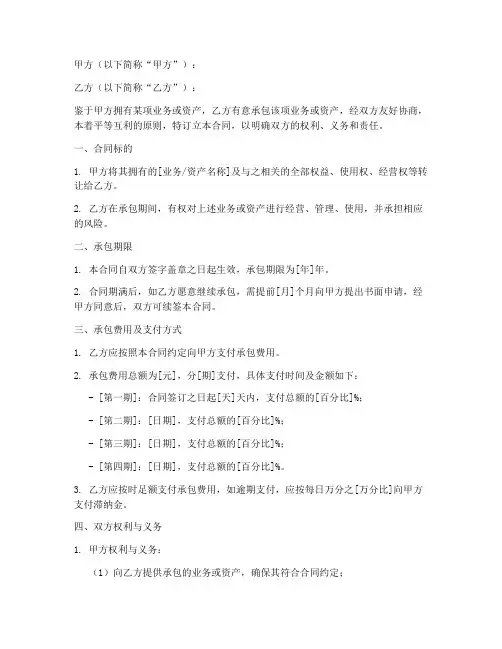 甲方（以下简称“甲方”）：

乙方（以下简称“乙方”）：

鉴于甲方拥有某项业务或资产，乙方有意承包该项业务或资产，经双方友好协商，本着平等互利的原则，特订立本合同，以明确双方的权利、义务和责任。

一、合同标的

1. 甲方将其拥有的[业务/资产名称]及与之相关的全部权益、使用权、经营权等转让给乙方。

2. 乙方在承包期间，有权对上述业务或资产进行经营、管理、使用，并承担相应的风险。

二、承包期限

1. 本合同自双方签字盖章之日起生效，承包期限为[年]年。

2. 合同期满后，如乙方愿意继续承包，需提前[月]个月向甲方提出书面申请，经甲方同意后，双方可续签本合同。

三、承包费用及支付方式

1. 乙方应按照本合同约定向甲方支付承包费用。

2. 承包费用总额为[元]，分[期]支付，具体支付时间及金额如下：

- [第一期]：合同签订之日起[天]天内，支付总额的[百分比]%；

- [第二期]：[日期]，支付总额的[百分比]%；

- [第三期]：[日期]，支付总额的[百分比]%；

- [第四期]：[日期]，支付总额的[百分比]%。

3. 乙方应按时足额支付承包费用，如逾期支付，应按每日万分之[万分比]向甲方支付滞纳金。

四、双方权利与义务

1. 甲方权利与义务：

（1）向乙方提供承包的业务或资产，确保其符合合同约定；